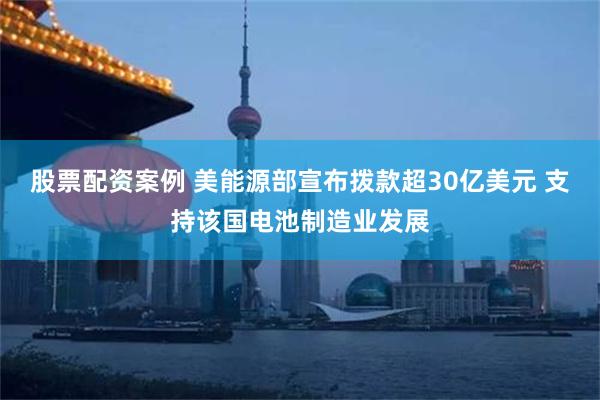 股票配资案例 美能源部宣布拨款超30亿美元 支持该国电池制造业发展